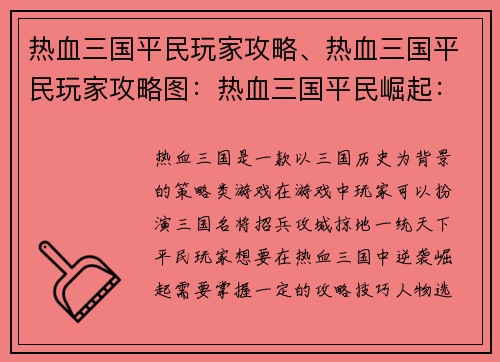 热血三国平民玩家攻略、热血三国平民玩家攻略图：热血三国平民崛起：

热血三国是一款以三国历史为背景的策略类游戏在游戏中玩家可以扮演三国名将招兵攻城掠地一统天下平民玩家想要在热血三国中逆袭崛起需要掌握一定的攻略技巧人物选